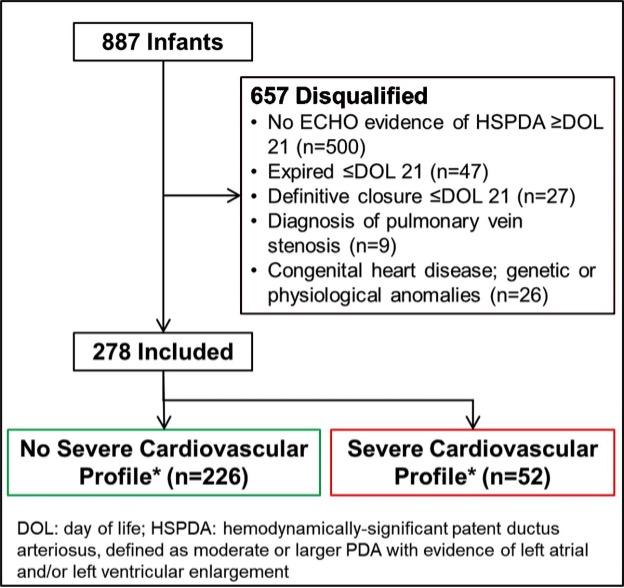 887 Infants

657 Disqualified
• No ECHO evidence of HSPDA ≥DOL 21 (n=500)
• Expired ≤DOL 21 (n=47)
• Definitive closure ≤DOL 21 (n=27)
• Diagnosis of pulmonary vein stenosis (n=9)
• Congenital heart disease; genetic or physiological anomalies (n=26)

278 Included

No Severe Cardiovascular Profile* (n=226)

Severe Cardiovascular Profile* (n=52)

DOL: day of life; HSPDA: hemodynamically-significant patent ductus arteriosus, defined as moderate or larger PDA with evidence of left atrial and/or left ventricular enlargement